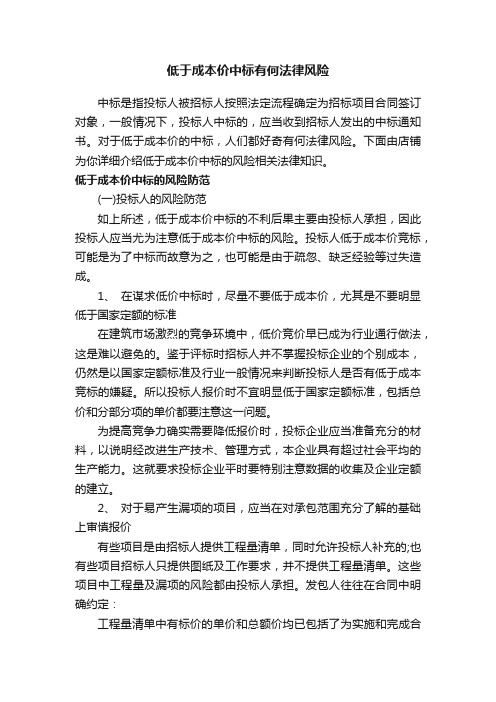 低于成本价中标有何法律风险

中标是指投标人被招标人按照法定流程确定为招标项目合同签订对象，一般情况下，投标人中标的，应当收到招标人发出的中标通知书。对于低于成本价的中标，人们都好奇有何法律风险。下面由店铺为你详细介绍低于成本价中标的风险相关法律知识。

低于成本价中标的风险防范

(一)投标人的风险防范

如上所述，低于成本价中标的不利后果主要由投标人承担，因此投标人应当尤为注意低于成本价中标的风险。投标人低于成本价竞标，可能是为了中标而故意为之，也可能是由于疏忽、缺乏经验等过失造成。

1、 在谋求低价中标时，尽量不要低于成本价，尤其是不要明显低于国家定额的标准

在建筑市场激烈的竞争环境中，低价竞价早已成为行业通行做法，这是难以避免的。鉴于评标时招标人并不掌握投标企业的个别成本，仍然是以国家定额标准及行业一般情况来判断投标人是否有低于成本竞标的嫌疑。所以投标人报价时不宜明显低于国家定额标准，包括总价和分部分项的单价都要注意这一问题。

为提高竞争力确实需要降低报价时，投标企业应当准备充分的材料，以说明经改进生产技术、管理方式，本企业具有超过社会平均的生产能力。这就要求投标企业平时要特别注意数据的收集及企业定额的建立。

2、 对于易产生漏项的项目，应当在对承包范围充分了解的基础上审慎报价

有些项目是由招标人提供工程量清单，同时允许投标人补充的;也有些项目招标人只提供图纸及工作要求，并不提供工程量清单。这些项目中工程量及漏项的风险都由投标人承担。发包人往往在合同中明确约定：

工程量清单中有标价的单价和总额价均已包括了为实施和完成合